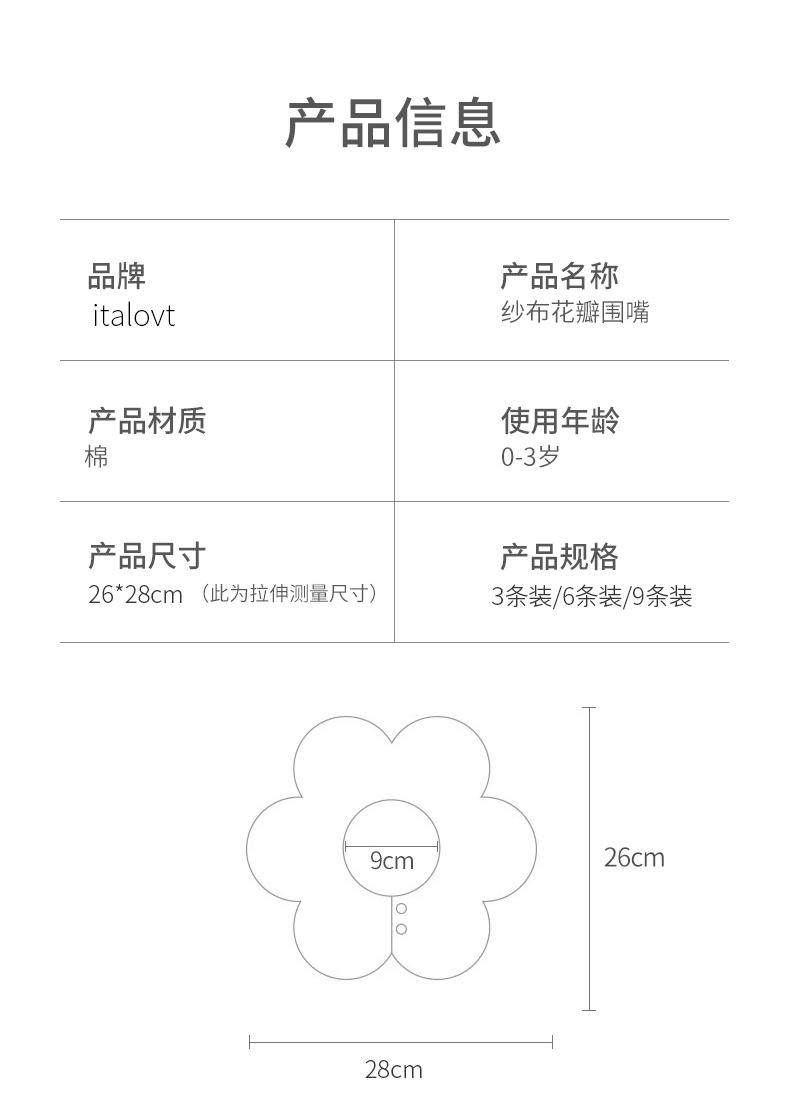 产品信息

品牌
italovt

产品名称
纱布花瓣围嘴

产品材质
棉

使用年龄
0-3岁

产品尺寸
26*28cm （此为拉伸测量尺寸）

产品规格
3条装/6条装/9条装

9cm

26cm

28cm